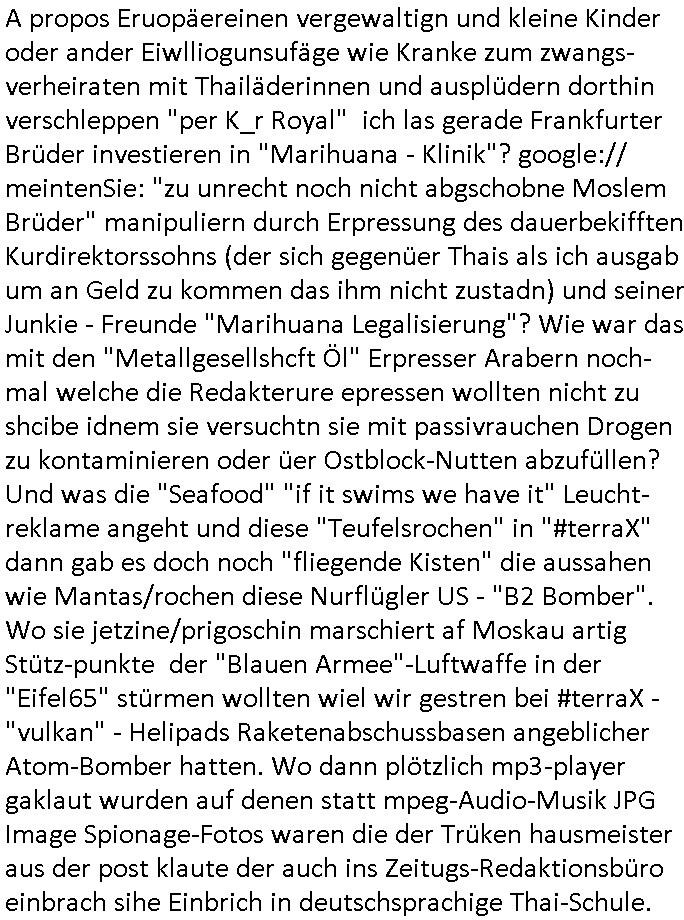 A propos Eruopäereinen vergewaltign und kleine Kinder oder ander Eiwlliogunsufäge wie Kranke zum zwangsverheiraten mit Thailäderinnen und ausplüdern dorthin verschleppen "per K_r Royal" ich las gerade Frankfurter Brüder investieren in "Marihuana - Klinik"? google:// meintenSie: "zu unrecht noch nicht abgschobne Moslem Brüder" manipuliern durch Erpressung des dauerbekifften Kurdirektorssohns (der sich gegenüer Thais als ich ausgab um an Geld zu kommen das ihm nicht zustadn) und seiner Junkie - Freunde "Marihuana Legalisierung"? Wie war das mit den "Metallgesellshcft Öl" Erpresser Arabern nochmal welche die Redakterure epressen wollten nicht zu shcibe idnem sie versuchtn sie mit passivrauchen Drogen zu kontaminieren oder üer Ostblock-Nutten abzufüllen? Und was die "Seafood" "if it swims we have it" Leuchtreklame angeht und diese "Teufelsrochen" in "#terraX" dann gab es doch noch "fliegende Kisten" die aussahen wie Mantas/rochen diese Nurflügler US - "B2 Bomber". Wo sie jetzine/prigoschin marschiert af Moskau artig Stütz-punkte der "Blauen Armee"-Luftwaffe in der "Eifel65" stürmen wollten wiel wir gestren bei #terraX - "vulkan" - Helipads Raketenabschussbasen angeblicher Atom-Bomber hatten. Wo dann plötzlich mp3-player gaklaut wurden auf denen statt mpeg-Audio-Musik JPG Image Spionage-Fotos waren die der Trüken hausmeister aus der post klaute der auch ins Zeitugs-Redaktionsbüro einbrach sihe Einbrich in deutschsprachige Thai-Schule.